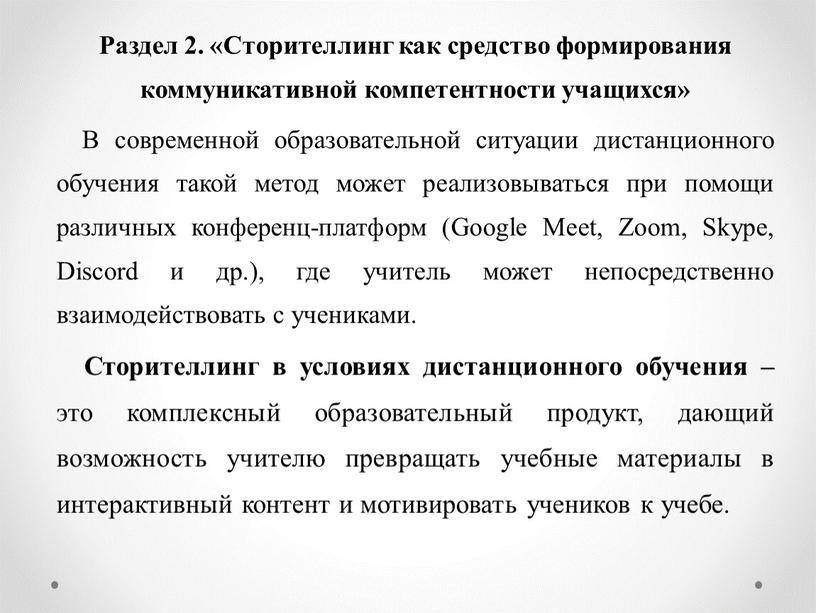 Раздел 2. «Сторителлинг как средство формирования коммуникативной компетентности учащихся»

В современной образовательной ситуации дистанционного обучения такой метод может реализовываться при помощи различных конференц-платформ (Google Meet, Zoom, Skype, Discord и др.), где учитель может непосредственно взаимодействовать с учениками.

Сторителлинг в условиях дистанционного обучения – это комплексный образовательный продукт, дающий возможность учителю превращать учебные материалы в интерактивный контент и мотивировать учеников к учебе.